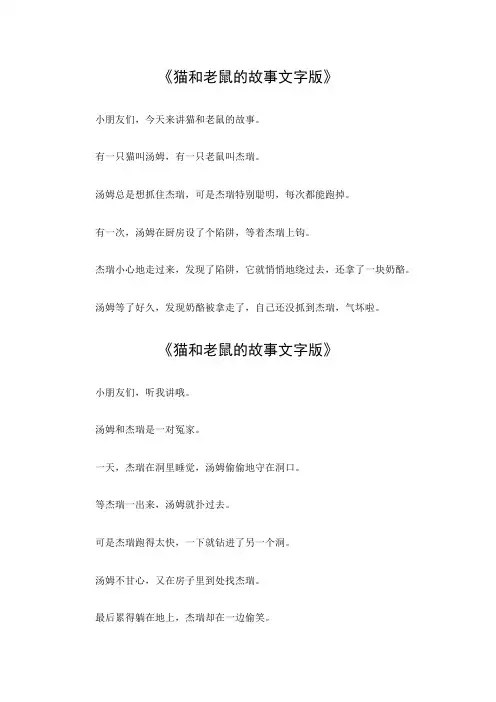 《猫和老鼠的故事文字版》

小朋友们，今天来讲猫和老鼠的故事。

有一只猫叫汤姆，有一只老鼠叫杰瑞。

汤姆总是想抓住杰瑞，可是杰瑞特别聪明，每次都能跑掉。

有一次，汤姆在厨房设了个陷阱，等着杰瑞上钩。

杰瑞小心地走过来，发现了陷阱，它就悄悄地绕过去，还拿了一块奶酪。

汤姆等了好久，发现奶酪被拿走了，自己还没抓到杰瑞，气坏啦。

《猫和老鼠的故事文字版》

小朋友们，听我讲哦。

汤姆和杰瑞是一对冤家。

一天，杰瑞在洞里睡觉，汤姆偷偷地守在洞口。

等杰瑞一出来，汤姆就扑过去。

可是杰瑞跑得太快，一下就钻进了另一个洞。

汤姆不甘心，又在房子里到处找杰瑞。

最后累得躺在地上，杰瑞却在一边偷笑。